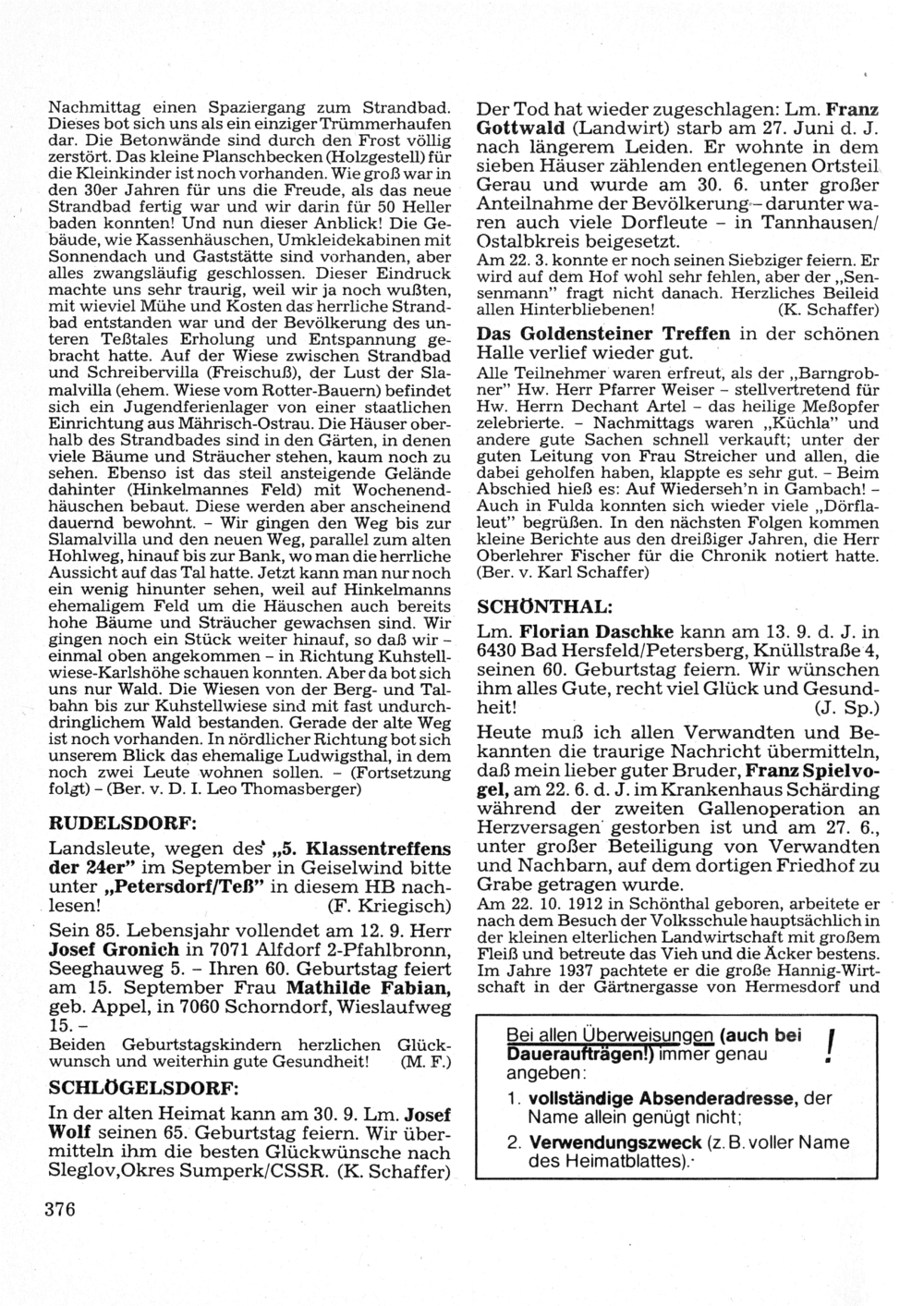 Nachmittag einen Spaziergang zum Strandbad. Dieses bot sich uns als ein einziger Trümmerhaufen dar. Die Betonwände sind durch den Frost völlig zerstört. Das kleine Planschbecken (Holzgestell) für die Kleinkinder ist noch vorhanden. Wie groß war in den 30er Jahren für uns die Freude, als das neue Strandbad fertig war und wir darin für 50 Heller baden konnten! Und nun dieser Anblick! Die Gebäude, wie Kassenhäuschen, Umkleidekabinen mit Sonnendach und Gaststätte sind vorhanden, aber alles zwangsläufig geschlossen. Dieser Eindruck machte uns sehr traurig, weil wir ja noch wußten, mit wieviel Mühe und Kosten das herrliche Strandbad entstanden war und der Bevölkerung des unteren Teßtales Erholung und Entspannung gebracht hatte. Auf der Wiese zwischen Strandbad und Schreibervilla (Freischuß), der Lust der Slamalvilla (ehem. Wiese vom Rotter-Bauern) befindet sich ein Jugendferienlager von einer staatlichen Einrichtung aus Mährisch-Ostrau. Die Häuser oberhalb des Strandbades sind in den Gärten, in denen viele Bäume und Sträucher stehen, kaum noch zu sehen. Ebenso ist das steil ansteigende Gelände dahinter (Hinkelmannes Feld) mit Wochenendhäuschen bebaut. Diese werden aber anscheinend dauernd bewohnt. – Wir gingen den Weg bis zur Slamalvilla und den neuen Weg, parallel zum alten Hohlweg, hinauf bis zur Bank, wo man die herrliche Aussicht auf das Tal hatte. Jetzt kann man nur noch ein wenig hinunter sehen, weil auf Hinkelmanns ehemaligem Feld um die Häuschen auch bereits hohe Bäume und Sträucher gewachsen sind. Wir gingen noch ein Stück weiter hinauf, so daß wir – einmal oben angekommen – in Richtung Kuhstellwiese-Karlshöhe schauen konnten. Aber da bot sich uns nur Wald. Die Wiesen von der Berg- und Talbahn bis zur Kuhstellwiese sind mit fast undurchdringlichem Wald bestanden. Gerade der alte Weg ist noch vorhanden. In nördlicher Richtung bot sich unserem Blick das ehemalige Ludwigsthal, in dem noch zwei Leute wohnen sollen. – (Fortsetzung folgt) – (Ber. v. D. I. Leo Thomasberger)

RUDELSDORF:

Landsleute, wegen des „5. Klassentreffens der 24er" im September in Geiselwind bitte unter „Petersdorf/Teß" in diesem HB nachlesen! (F. Kriegisch)

Sein 85. Lebensjahr vollendet am 12. 9. Herr Josef Gronich in 7071 Alfdorf 2-Pfahlbronn, Seeghauweg 5. – Ihren 60. Geburtstag feiert am 15. September Frau Mathilde Fabian, geb. Appel, in 7060 Schorndorf, Wieslaufweg 15. –
Beiden Geburtstagskindern herzlichen Glückwunsch und weiterhin gute Gesundheit! (M. F.)

SCHLÖGELSDORF:

In der alten Heimat kann am 30. 9. Lm. Josef Wolf seinen 65. Geburtstag feiern. Wir übermitteln ihm die besten Glückwünsche nach Sleglov,Okres Sumperk/CSSR. (K. Schaffer)

376

Der Tod hat wieder zugeschlagen: Lm. Franz Gottwald (Landwirt) starb am 27. Juni d. J. nach längerem Leiden. Er wohnte in dem sieben Häuser zählenden entlegenen Ortsteil Gerau und wurde am 30. 6. unter großer Anteilnahme der Bevölkerung – darunter waren auch viele Dorfleute – in Tannhausen/Ostalbkreis beigesetzt.
Am 22. 3. konnte er noch seinen Siebziger feiern. Er wird auf dem Hof wohl sehr fehlen, aber der „Sensenmann" fragt nicht danach. Herzliches Beileid allen Hinterbliebenen! (K. Schaffer)

Das Goldensteiner Treffen in der schönen Halle verlief wieder gut.
Alle Teilnehmer waren erfreut, als der „Barngrobner" Hw. Herr Pfarrer Weiser – stellvertretend für Hw. Herrn Dechant Artel – das heilige Meßopfer zelebrierte. – Nachmittags waren „Küchla" und andere gute Sachen schnell verkauft; unter der guten Leitung von Frau Streicher und allen, die dabei geholfen haben, klappte es sehr gut. – Beim Abschied hieß es: Auf Wiederseh'n in Gambach! – Auch in Fulda konnten sich wieder viele „Dörflaleut" begrüßen. In den nächsten Folgen kommen kleine Berichte aus den dreißiger Jahren, die Herr Oberlehrer Fischer für die Chronik notiert hatte. (Ber. v. Karl Schaffer)

SCHÖNTHAL:

Lm. Florian Daschke kann am 13. 9. d. J. in 6430 Bad Hersfeld/Petersberg, Knüllstraße 4, seinen 60. Geburtstag feiern. Wir wünschen ihm alles Gute, recht viel Glück und Gesundheit! (J. Sp.)

Heute muß ich allen Verwandten und Bekannten die traurige Nachricht übermitteln, daß mein lieber guter Bruder, Franz Spielvogel, am 22. 6. d. J. im Krankenhaus Schärding während der zweiten Gallenoperation an Herzversagen gestorben ist und am 27. 6., unter großer Beteiligung von Verwandten und Nachbarn, auf dem dortigen Friedhof zu Grabe getragen wurde.
Am 22. 10. 1912 in Schönthal geboren, arbeitete er nach dem Besuch der Volksschule hauptsächlich in der kleinen elterlichen Landwirtschaft mit großem Fleiß und betreute das Vieh und die Äcker bestens. Im Jahre 1937 pachtete er die große Hannig-Wirtschaft in der Gärtnergasse von Hermesdorf und

Bei allen Überweisungen (auch bei Daueraufträgen!) immer genau angeben: !
1. vollständige Absenderadresse, der Name allein genügt nicht;
2. Verwendungszweck (z. B. voller Name des Heimatblattes).